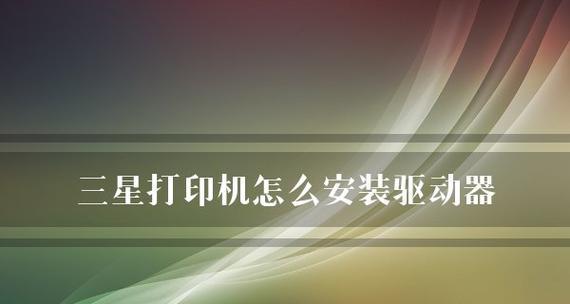 三星打印机怎么安装驱动器